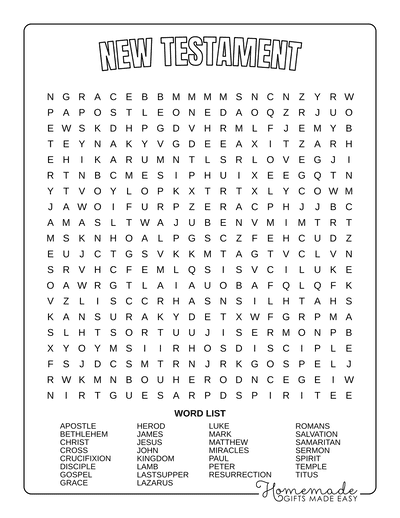 NEW TESTAMENT

N G R A C E B B M M M M S N C N Z Y R W
P A P O S T L E O N E D A O Q Z R J U O
E W S K D H P G D V H R M L F J E M Y B
T E Y N A K Y V G D E E A X I T Z A R H
E H I K A R U M N T L S R L O V E G J I
R T N B C M E S I P H U I X E E G Q T N
Y T V O Y L O P K X T R T X L Y C O W M
J A W O I F U R P Z E R A C P H J J B C
A M A S L T W A J U B E N V M I M T R T
M S K N H O A L P G S C Z F E H C U D Z
E U J C T G S V K K M T A G T V C L V N
S R V H C F E M L Q S I S V C I L U K E
O A W R G T L A I A U O B A F Q L Q F K
V Z L I S C C R H A S N S I L H T A H S
K A N S U R A K Y D E T X W F G R P M A
S L H T S O R T U U J I S E R M O N P B
X Y O Y M S I I R H O S D I S C I P L E
F S J D C S M T R N J R K G O S P E L J
R W K M N B O U H E R O D N C E G E I W
N I R T G U E S A R P D S P I R I T E E

WORD LIST

APOSTLE
BETHLEHEM
CHRIST
CROSS
CRUCIFIXION
DISCIPLE
GOSPEL
GRACE

HEROD
JAMES
JESUS
JOHN
KINGDOM
LAMB
LASTSUPPER
LAZARUS

LUKE
MARK
MATTHEW
MIRACLES
PAUL
PETER
RESURRECTION

ROMANS
SALVATION
SAMARITAN
SERMON
SPIRIT
TEMPLE
TITUS

Homemade GIFTS MADE EASY